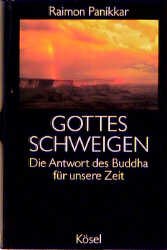 Raimon Panikkar

GOTTES
SCHWEIGEN

Die Antwort des Buddha
für unsere Zeit

Kösel